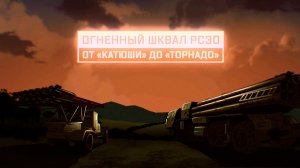 ОГНЕННЫЙ ШКВАЛ РСЗО
ОТ «КАТЮШИ» ДО «ТОРНАДО»